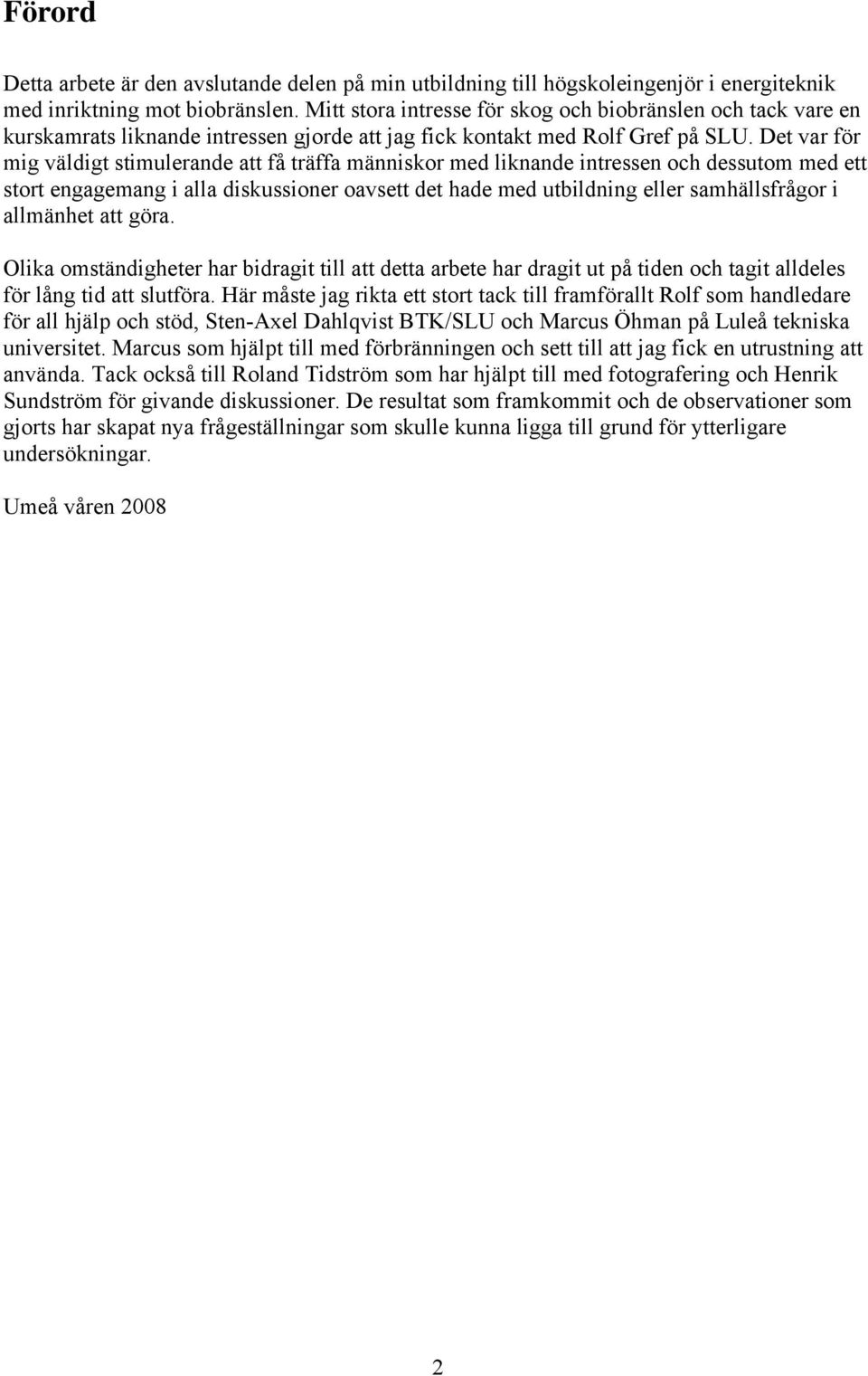 Förord

Detta arbete är den avslutande delen på min utbildning till högskoleingenjör i energiteknik med inriktning mot biobränslen. Mitt stora intresse för skog och biobränslen och tack vare en kurskamrats liknande intressen gjorde att jag fick kontakt med Rolf Gref på SLU. Det var för mig väldigt stimulerande att få träffa människor med liknande intressen och dessutom med ett stort engagemang i alla diskussioner oavsett det hade med utbildning eller samhällsfrågor i allmänhet att göra.

Olika omständigheter har bidragit till att detta arbete har dragit ut på tiden och tagit alldeles för lång tid att slutföra. Här måste jag rikta ett stort tack till framförallt Rolf som handledare för all hjälp och stöd, Sten-Axel Dahlqvist BTK/SLU och Marcus Öhman på Luleå tekniska universitet. Marcus som hjälpt till med förbränningen och sett till att jag fick en utrustning att använda. Tack också till Roland Tidström som har hjälpt till med fotografering och Henrik Sundström för givande diskussioner. De resultat som framkommit och de observationer som gjorts har skapat nya frågeställningar som skulle kunna ligga till grund för ytterligare undersökningar.

Umeå våren 2008

2